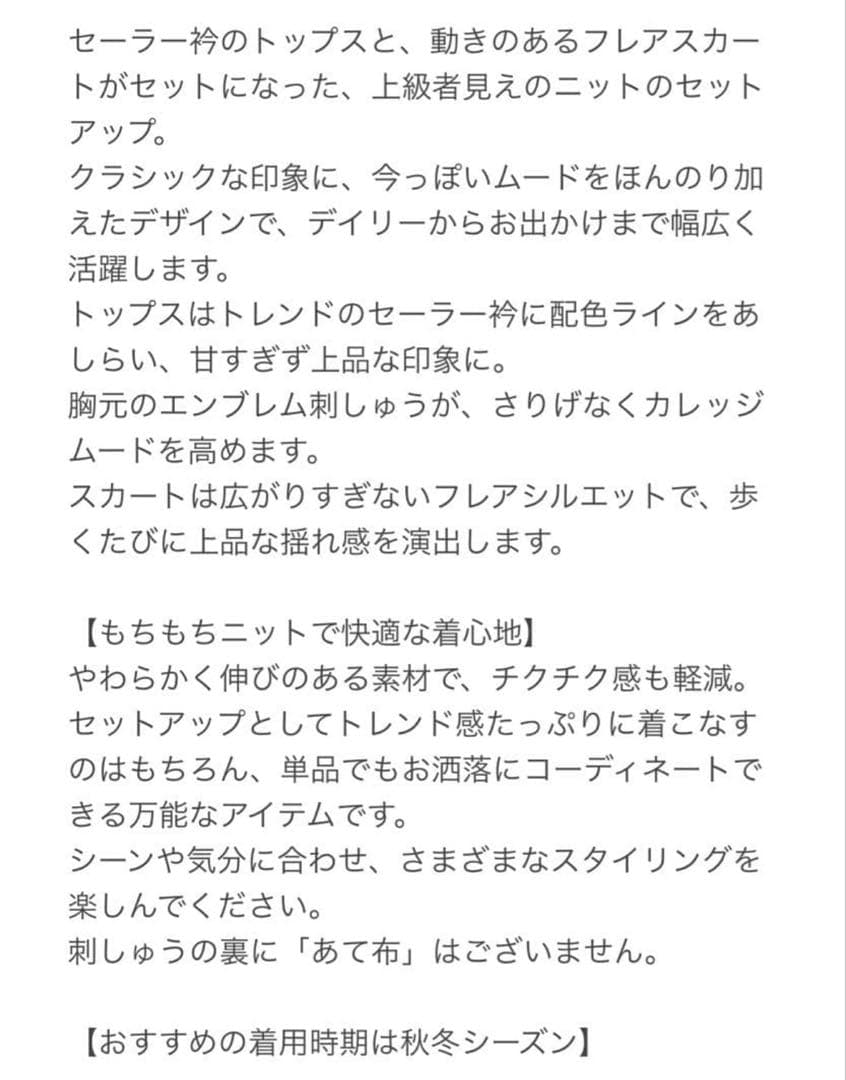 セーラー衿のトップスと、動きのあるフレアスカートがセットになった、上級者見えのニットのセットアップ。
クラシックな印象に、今っぽいムードをほんのり加えたデザインで、デイリーからお出かけまで幅広く活躍します。
トップスはトレンドのセーラー衿に配色ラインをあしらい、甘すぎず上品な印象に。
胸元のエンブレム刺しゅうが、さりげなくカレッジムードを高めます。
スカートは広がりすぎないフレアシルエットで、歩くたびに上品な揺れ感を演出します。

【もちもちニットで快適な着心地】
やわらかく伸びのある素材で、チクチク感も軽減。
セットアップとしてトレンド感たっぷりに着こなすのはもちろん、単品でもお洒落にコーディネートできる万能なアイテムです。
シーンや気分に合わせ、さまざまなスタイリングを楽しんでください。
刺しゅうの裏に「あて布」はございません。

【おすすめの着用時期は秋冬シーズン】